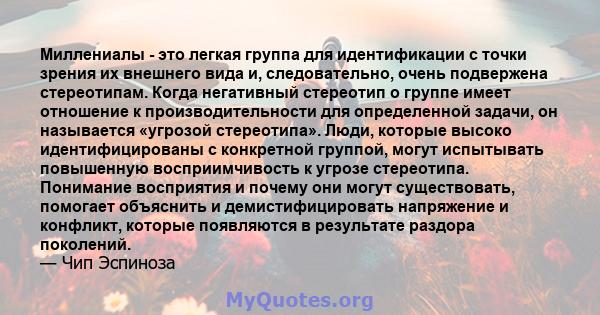 Миллениалы - это легкая группа для идентификации с точки зрения их внешнего вида и, следовательно, очень подвержена стереотипам. Когда негативный стереотип о группе имеет отношение к производительности для определенной задачи, он называется «угрозой стереотипа». Люди, которые высоко идентифицированы с конкретной группой, могут испытывать повышенную восприимчивость к угрозе стереотипа. Понимание восприятия и почему они могут существовать, помогает объяснить и демистифицировать напряжение и конфликт, которые появляются в результате раздора поколений.
— Чип Эспиноза

MyQuotes.org